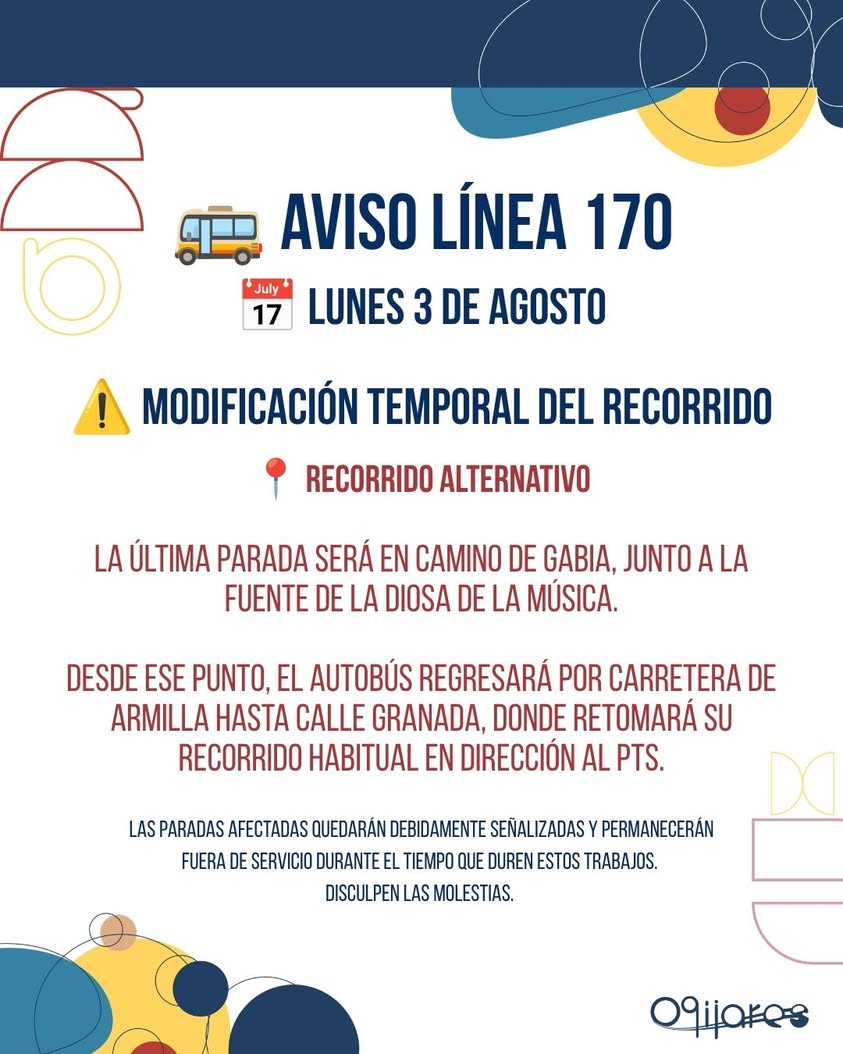 AVISO LÍNEA 170

July 17 LUNES 3 DE AGOSTO

MODIFICACIÓN TEMPORAL DEL RECORRIDO

RECORRIDO ALTERNATIVO

LA ÚLTIMA PARADA SERÁ EN CAMINO DE GABIA, JUNTO A LA FUENTE DE LA DIOSA DE LA MÚSICA.

DESDE ESE PUNTO, EL AUTOBÚS REGRESARÁ POR CARRETERA DE ARMILLA HASTA CALLE GRANADA, DONDE RETOMARÁ SU RECORRIDO HABITUAL EN DIRECCIÓN AL PTS.

LAS PARADAS AFECTADAS QUEDARÁN DEBIDAMENTE SEÑALIZADAS Y PERMANECERÁN FUERA DE SERVICIO DURANTE EL TIEMPO QUE DUREN ESTOS TRABAJOS.
DISCULPEN LAS MOLESTIAS.

Ogíjares